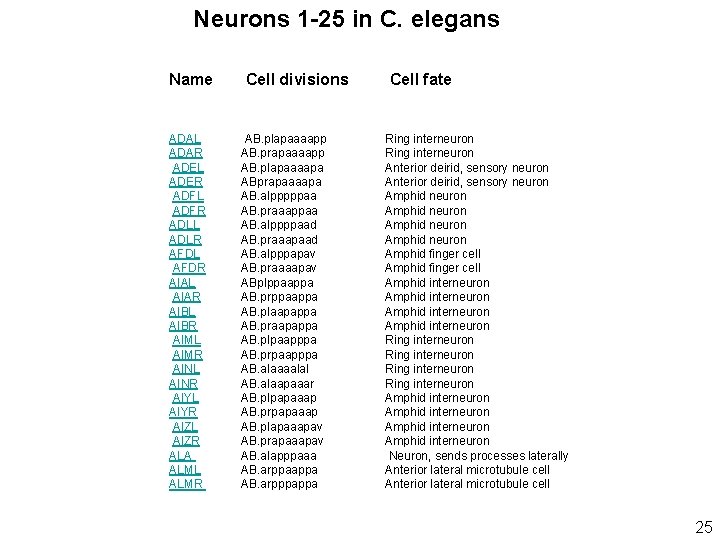 Neurons 1-25 in C. elegans

| Name | Cell divisions | Cell fate |
|---|---|---|
| ADAL | AB.plapaaaapp | Ring interneuron |
| ADAR | AB.prapaaaapp | Ring interneuron |
| ADEL | AB.plapaaaapa | Anterior deirid, sensory neuron |
| ADER | ABprapaaaapa | Anterior deirid, sensory neuron |
| ADFL | AB.alpppppaa | Amphid neuron |
| ADFR | AB.praaappaa | Amphid neuron |
| ADLL | AB.alppppaad | Amphid neuron |
| ADLR | AB.praaapaad | Amphid neuron |
| AFDL | AB.alpppapav | Amphid finger cell |
| AFDR | AB.praaaapav | Amphid finger cell |
| AIAL | ABplppaappa | Amphid interneuron |
| AIAR | AB.prppaappa | Amphid interneuron |
| AIBL | AB.plaapappa | Amphid interneuron |
| AIBR | AB.praapappa | Amphid interneuron |
| AIML | AB.plpaapppa | Ring interneuron |
| AIMR | AB.prpaapppa | Ring interneuron |
| AINL | AB.alaaaalal | Ring interneuron |
| AINR | AB.alaapaaar | Ring interneuron |
| AIYL | AB.plpapaaap | Amphid interneuron |
| AIYR | AB.prpapaaap | Amphid interneuron |
| AIZL | AB.plapaaapav | Amphid interneuron |
| AIZR | AB.prapaaapav | Amphid interneuron |
| ALA | AB.alapppaaa | Neuron, sends processes laterally |
| ALML | AB.arppaappa | Anterior lateral microtubule cell |
| ALMR | AB.arpppappa | Anterior lateral microtubule cell |

25